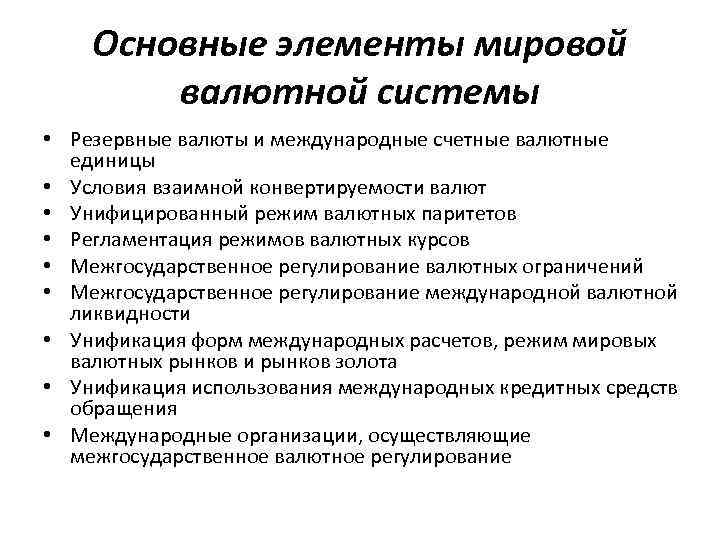 Основные элементы мировой валютной системы

• Резервные валюты и международные счетные валютные единицы
• Условия взаимной конвертируемости валют
• Унифицированный режим валютных паритетов
• Регламентация режимов валютных курсов
• Межгосударственное регулирование валютных ограничений
• Межгосударственное регулирование международной валютной ликвидности
• Унификация форм международных расчетов, режим мировых валютных рынков и рынков золота
• Унификация использования международных кредитных средств обращения
• Международные организации, осуществляющие межгосударственное валютное регулирование